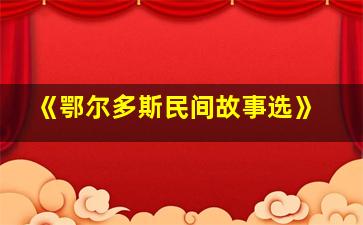 《鄂尔多斯民间故事选》